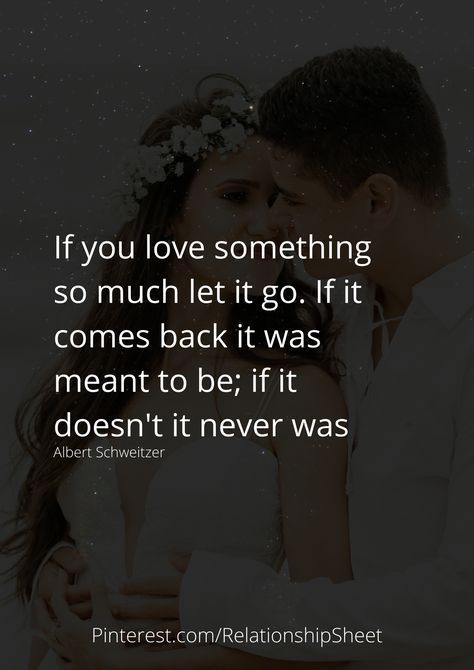 If you love something so much let it go. If it comes back it was meant to be; if it doesn't it never was

Albert Schweitzer

Pinterest.com/RelationshipSheet